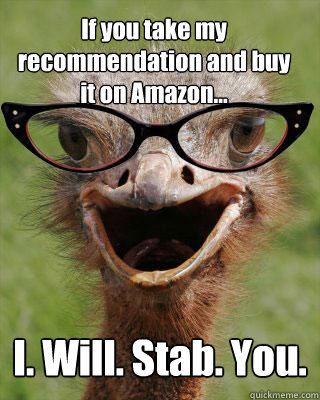 If you take my recommendation and buy it on Amazon...

I. Will. Stab. You.

quickmeme.com